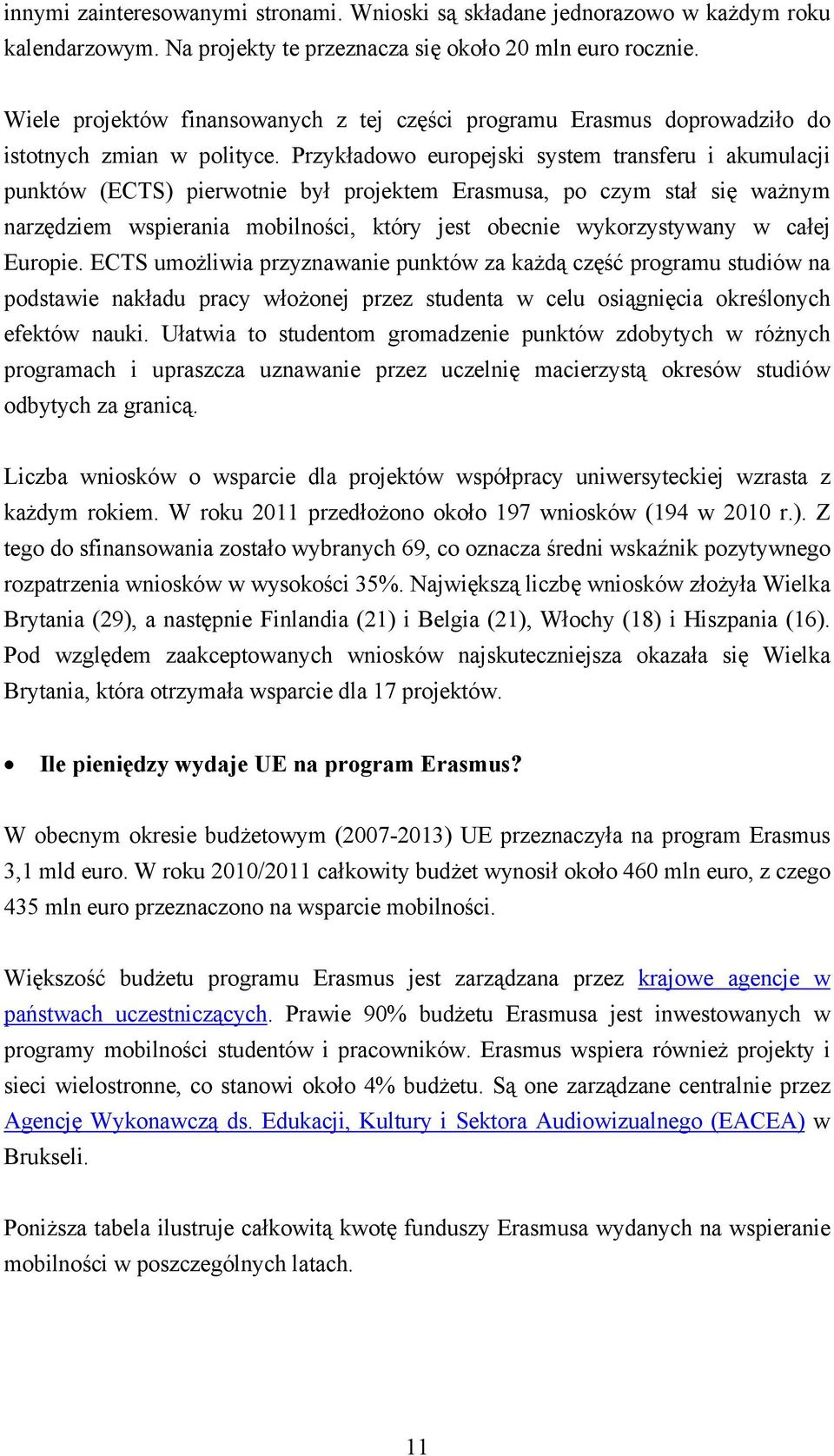 innymi zainteresowanymi stronami. Wnioski są składane jednorazowo w każdym roku kalendarzowym. Na projekty te przeznacza się około 20 mln euro rocznie.

Wiele projektów finansowanych z tej części programu Erasmus doprowadziło do istotnych zmian w polityce. Przykładowo europejski system transferu i akumulacji punktów (ECTS) pierwotnie był projektem Erasmusa, po czym stał się ważnym narzędziem wspierania mobilności, który jest obecnie wykorzystywany w całej Europie. ECTS umożliwia przyznawanie punktów za każdą część programu studiów na podstawie nakładu pracy włożonej przez studenta w celu osiągnięcia określonych efektów nauki. Ułatwia to studentom gromadzenie punktów zdobytych w różnych programach i upraszcza uznawanie przez uczelnię macierzystą okresów studiów odbytych za granicą.

Liczba wniosków o wsparcie dla projektów współpracy uniwersyteckiej wzrasta z każdym rokiem. W roku 2011 przedłożono około 197 wniosków (194 w 2010 r.). Z tego do sfinansowania zostało wybranych 69, co oznacza średni wskaźnik pozytywnego rozpatrzenia wniosków w wysokości 35%. Największą liczbę wniosków złożyła Wielka Brytania (29), a następnie Finlandia (21) i Belgia (21), Włochy (18) i Hiszpania (16). Pod względem zaakceptowanych wniosków najskuteczniejsza okazała się Wielka Brytania, która otrzymała wsparcie dla 17 projektów.

• Ile pieniędzy wydaje UE na program Erasmus?

W obecnym okresie budżetowym (2007-2013) UE przeznaczyła na program Erasmus 3,1 mld euro. W roku 2010/2011 całkowity budżet wynosił około 460 mln euro, z czego 435 mln euro przeznaczono na wsparcie mobilności.

Większość budżetu programu Erasmus jest zarządzana przez krajowe agencje w państwach uczestniczących. Prawie 90% budżetu Erasmusa jest inwestowanych w programy mobilności studentów i pracowników. Erasmus wspiera również projekty i sieci wielostronne, co stanowi około 4% budżetu. Są one zarządzane centralnie przez Agencję Wykonawczą ds. Edukacji, Kultury i Sektora Audiowizualnego (EACEA) w Brukseli.

Poniższa tabela ilustruje całkowitą kwotę funduszy Erasmusa wydanych na wspieranie mobilności w poszczególnych latach.

11